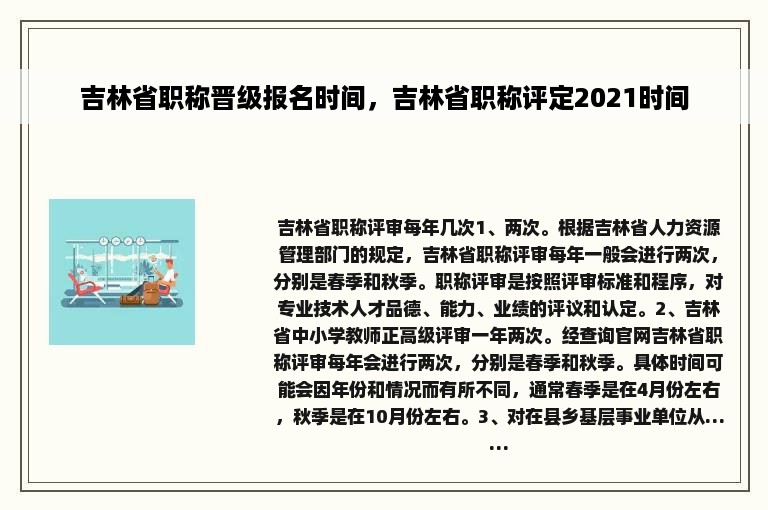 吉林省职称晋级报名时间，吉林省职称评定2021时间

吉林省职称评审每年几次1、两次。根据吉林省人力资源管理部门的规定，吉林省职称评审每年一般会进行两次，分别是春季和秋季。职称评审是按照评审标准和程序，对专业技术人才品德、能力、业绩的评议和认定。2、吉林省中小学教师正高级评审一年两次。经查询官网吉林省职称评审每年会进行两次，分别是春季和秋季。具体时间可能会因年份和情况而有所不同，通常春季是在4月份左右，秋季是在10月份左右。3、对在县乡基层事业单位从......